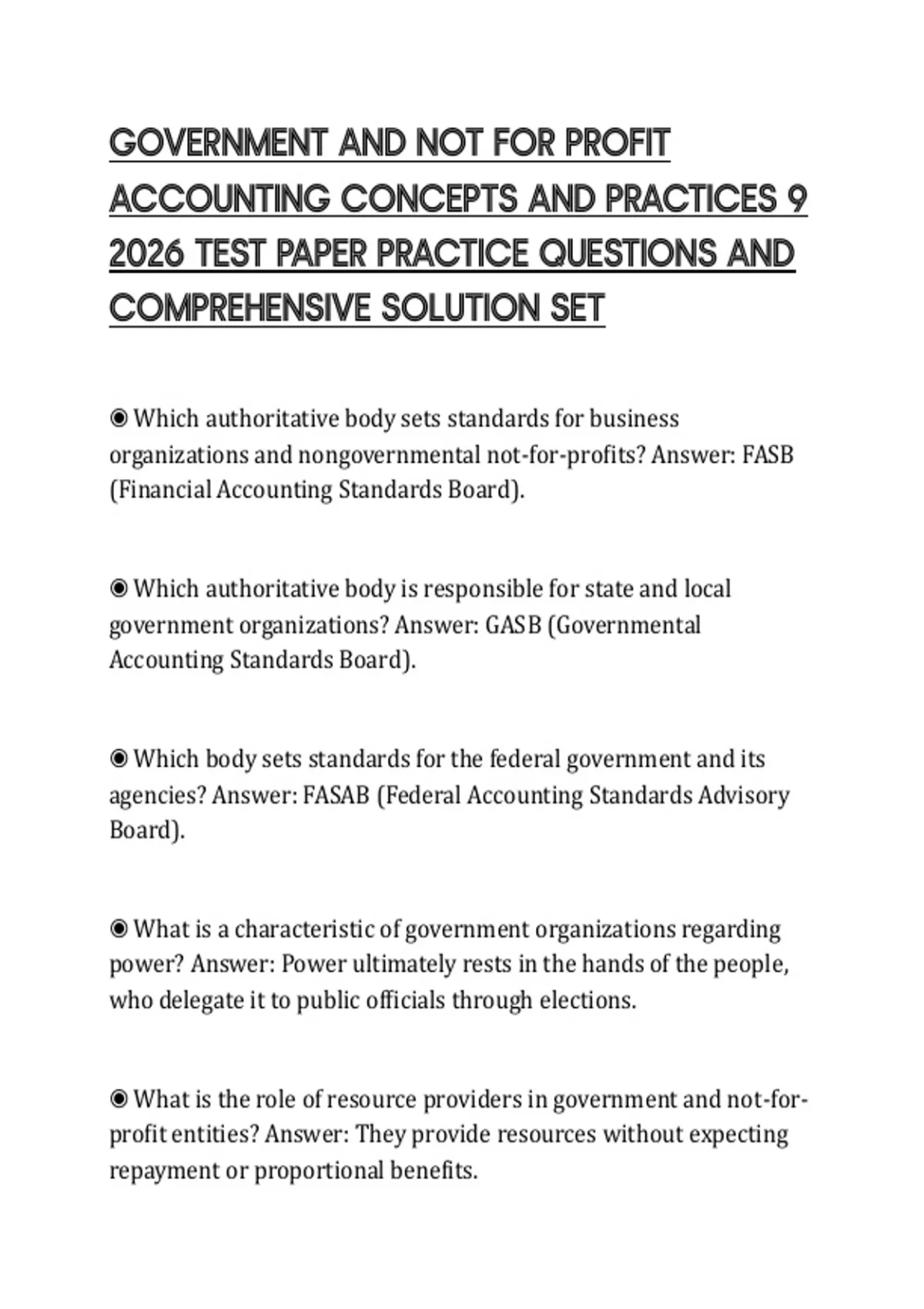 GOVERNMENT AND NOT FOR PROFIT ACCOUNTING CONCEPTS AND PRACTICES 9 2026 TEST PAPER PRACTICE QUESTIONS AND COMPREHENSIVE SOLUTION SET

◉ Which authoritative body sets standards for business organizations and nongovernmental not-for-profits? Answer: FASB (Financial Accounting Standards Board).

◉ Which authoritative body is responsible for state and local government organizations? Answer: GASB (Governmental Accounting Standards Board).

◉ Which body sets standards for the federal government and its agencies? Answer: FASAB (Federal Accounting Standards Advisory Board).

◉ What is a characteristic of government organizations regarding power? Answer: Power ultimately rests in the hands of the people, who delegate it to public officials through elections.

◉ What is the role of resource providers in government and not-for-profit entities? Answer: They provide resources without expecting repayment or proportional benefits.